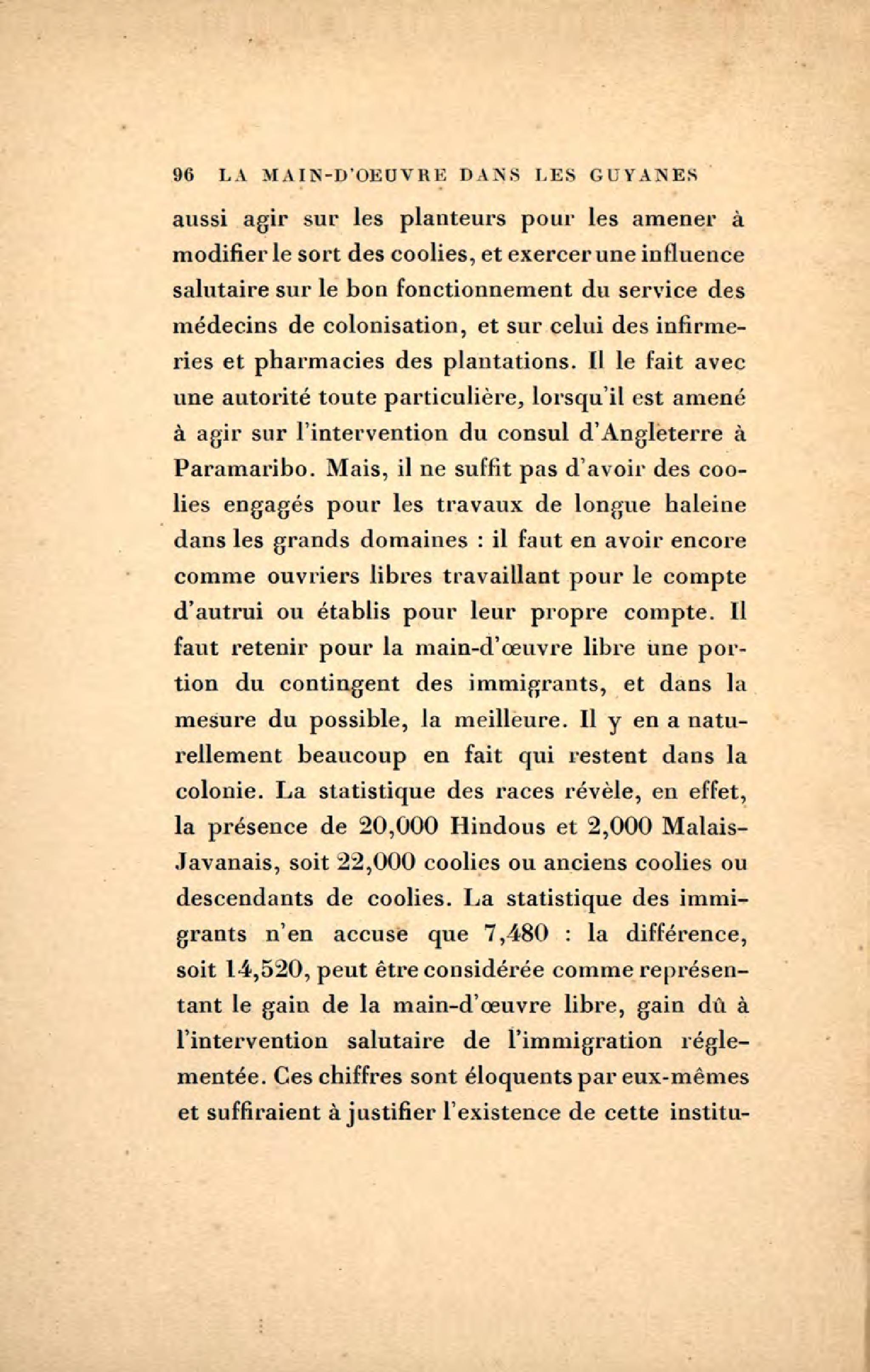 96 LA MAIN-D'OEUVRE DANS LES GUYANES

aussi agir sur les planteurs pour les amener à modifier le sort des coolies, et exercer une influence salutaire sur le bon fonctionnement du service des médecins de colonisation, et sur celui des infirmeries et pharmacies des plantations. Il le fait avec une autorité toute particulière, lorsqu'il est amené à agir sur l'intervention du consul d'Angleterre à Paramaribo. Mais, il ne suffit pas d'avoir des coolies engagés pour les travaux de longue haleine dans les grands domaines : il faut en avoir encore comme ouvriers libres travaillant pour le compte d'autrui ou établis pour leur propre compte. Il faut retenir pour la main-d'œuvre libre une portion du contingent des immigrants, et dans la mesure du possible, la meilleure. Il y en a naturellement beaucoup en fait qui restent dans la colonie. La statistique des races révèle, en effet, la présence de 20,000 Hindous et 2,000 Malais-Javanais, soit 22,000 coolies ou anciens coolies ou descendants de coolies. La statistique des immigrants n'en accuse que 7,480 : la différence, soit 14,520, peut être considérée comme représentant le gain de la main-d'œuvre libre, gain dû à l'intervention salutaire de l'immigration réglementée. Ces chiffres sont éloquents par eux-mêmes et suffiraient à justifier l'existence de cette institu-